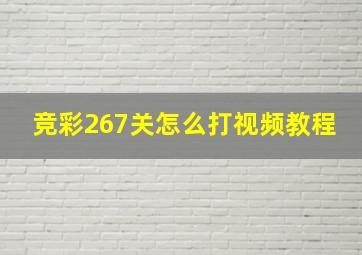 竞彩267关怎么打视频教程